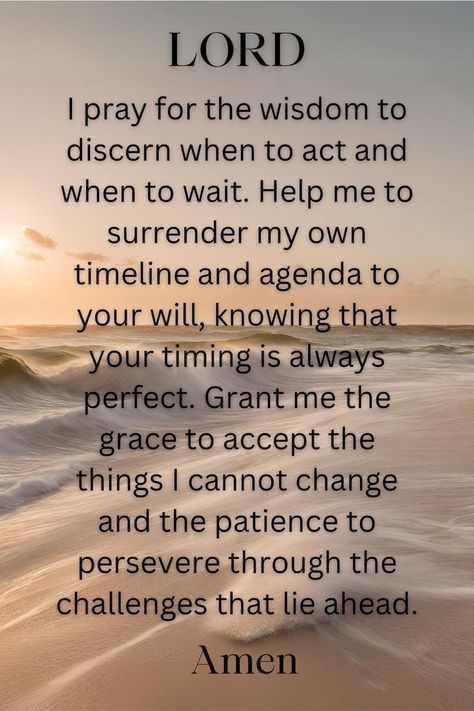 LORD

I pray for the wisdom to discern when to act and when to wait. Help me to surrender my own timeline and agenda to your will, knowing that your timing is always perfect. Grant me the grace to accept the things I cannot change and the patience to persevere through the challenges that lie ahead.

Amen